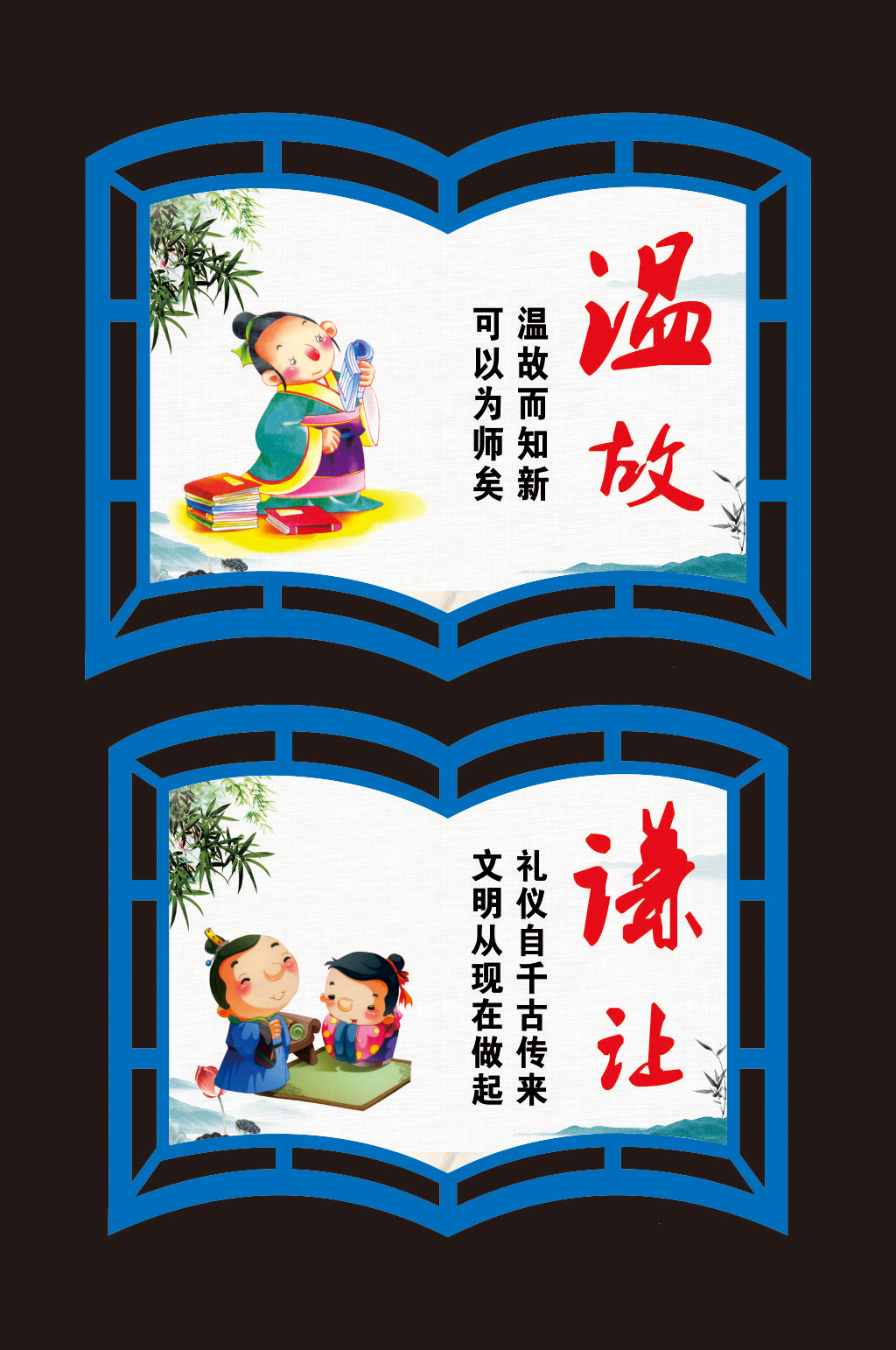 温故

温故而知新
可以为师矣

谦让

礼仪自千古传来
文明从现在做起